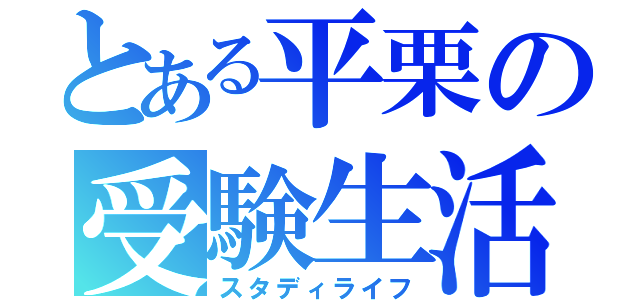 とある平栗の
受験生活
スタディライフ